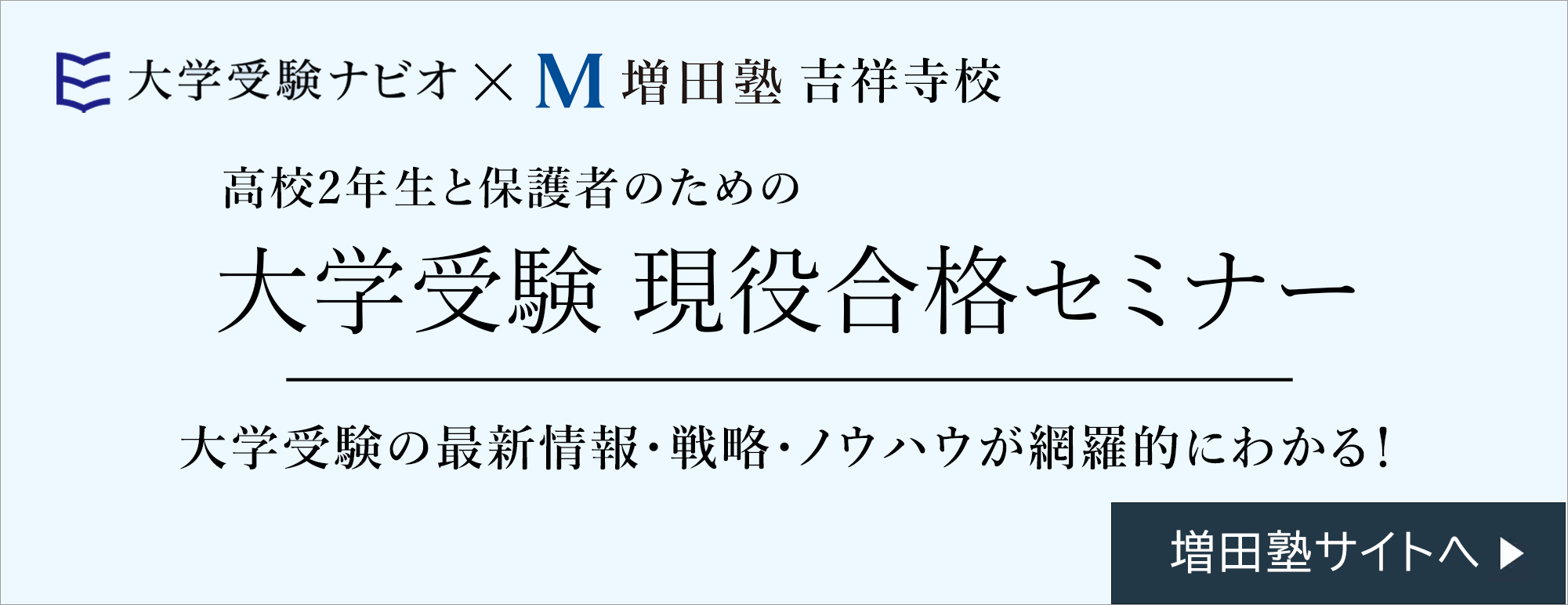 大学受験ナビオ × M 増田塾 吉祥寺校

高校2年生と保護者のための

大学受験 現役合格セミナー

大学受験の最新情報・戦略・ノウハウが網羅的にわかる!

増田塾サイトへ ▶